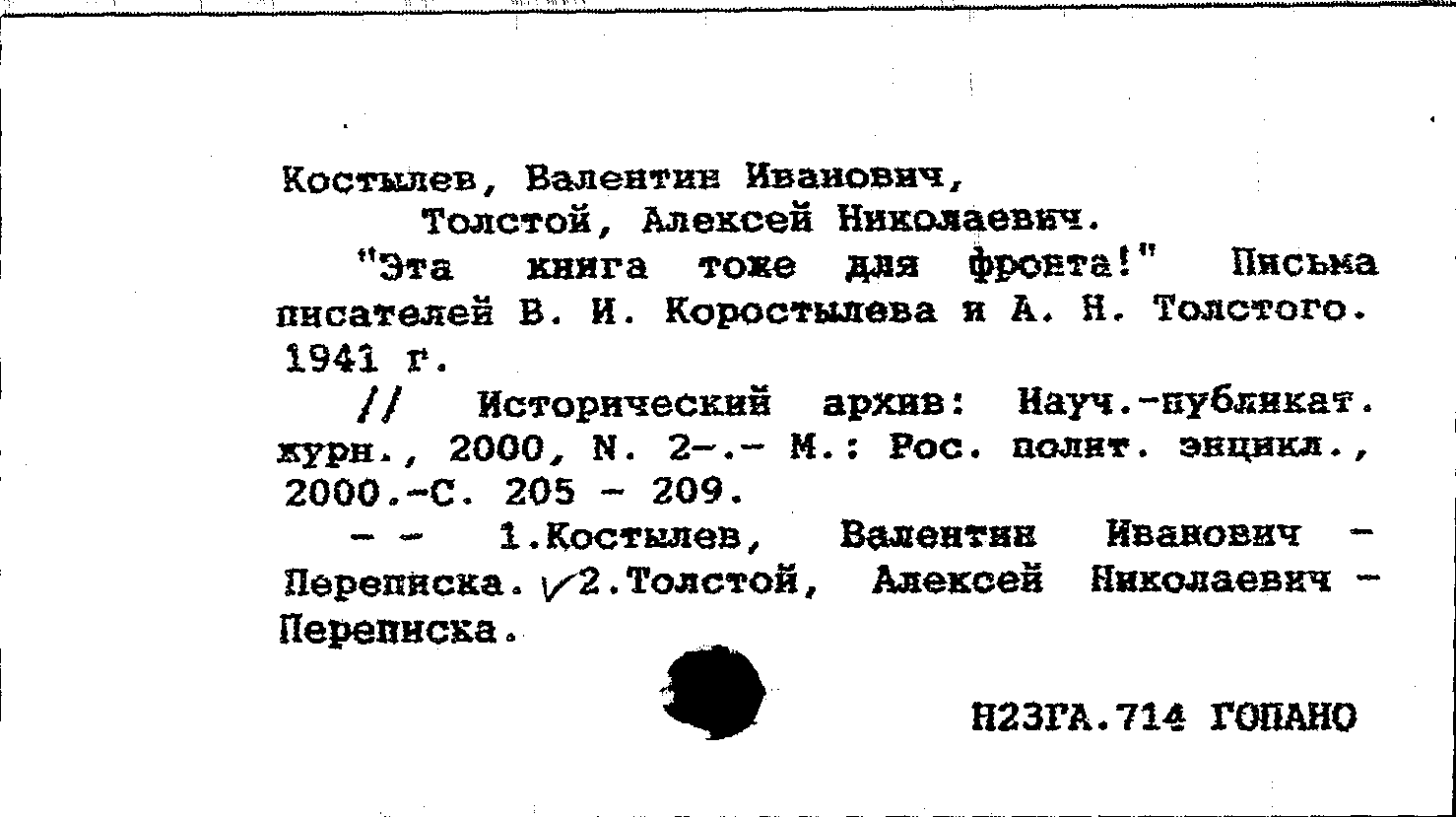 Костылев, Валентин Иванович,
Толстой, Алексей Николаевич.

"Эта книга тоже для фронта!" Письма писателей В. И. Коростылева и А. Н. Толстого. 1941 г.

// Исторический архив: Науч.-публикат. журн., 2000, N. 2-.- М.: Рос. полит. энцикл., 2000.-С. 205 - 209.

- - 1.Костылев, Валентин Иванович - Переписка. 2.Толстой, Алексей Николаевич - Переписка.

Н23ГА.714 ГОПАНО